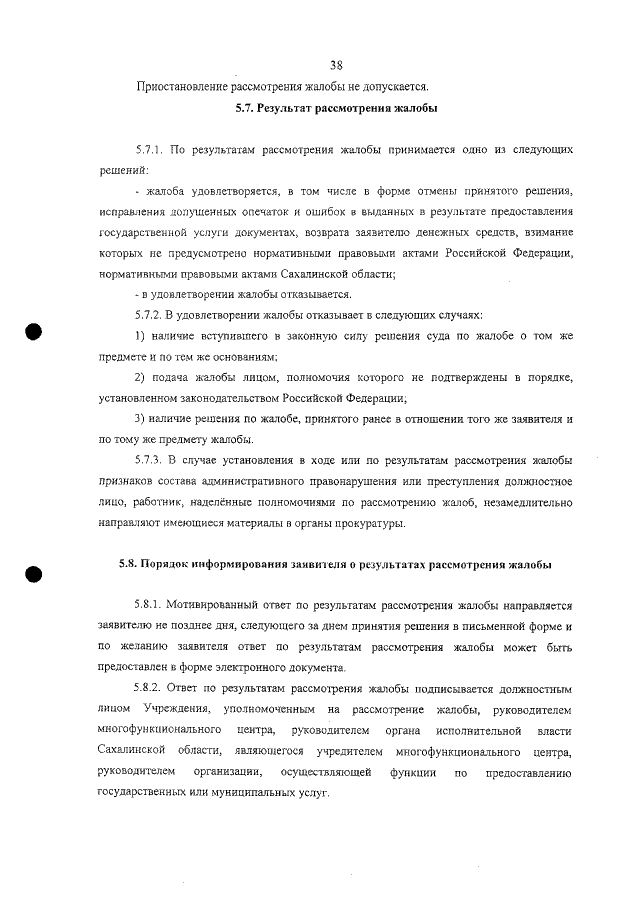 38

Приостановление рассмотрения жалобы не допускается.

5.7. Результат рассмотрения жалобы

5.7.1. По результатам рассмотрения жалобы принимается одно из следующих решений:

- жалоба удовлетворяется, в том числе в форме отмены принятого решения, исправления допущенных опечаток и ошибок в выданных в результате предоставления государственной услуги документах, возврата заявителю денежных средств, взимание которых не предусмотрено нормативными правовыми актами Российской Федерации, нормативными правовыми актами Сахалинской области;

- в удовлетворении жалобы отказывается.

5.7.2. В удовлетворении жалобы отказывает в следующих случаях:

1) наличие вступившего в законную силу решения суда по жалобе о том же предмете и по тем же основаниям;

2) подача жалобы лицом, полномочия которого не подтверждены в порядке, установленном законодательством Российской Федерации;

3) наличие решения по жалобе, принятого ранее в отношении того же заявителя и по тому же предмету жалобы.

5.7.3. В случае установления в ходе или по результатам рассмотрения жалобы признаков состава административного правонарушения или преступления должностное лицо, работник, наделённые полномочиями по рассмотрению жалоб, незамедлительно направляют имеющиеся материалы в органы прокуратуры.

5.8. Порядок информирования заявителя о результатах рассмотрения жалобы

5.8.1. Мотивированный ответ по результатам рассмотрения жалобы направляется заявителю не позднее дня, следующего за днем принятия решения в письменной форме и по желанию заявителя ответ по результатам рассмотрения жалобы может быть предоставлен в форме электронного документа.

5.8.2. Ответ по результатам рассмотрения жалобы подписывается должностным лицом Учреждения, уполномоченным на рассмотрение жалобы, руководителем многофункционального центра, руководителем органа исполнительной власти Сахалинской области, являющегося учредителем многофункционального центра, руководителем организации, осуществляющей функции по предоставлению государственных или муниципальных услуг.